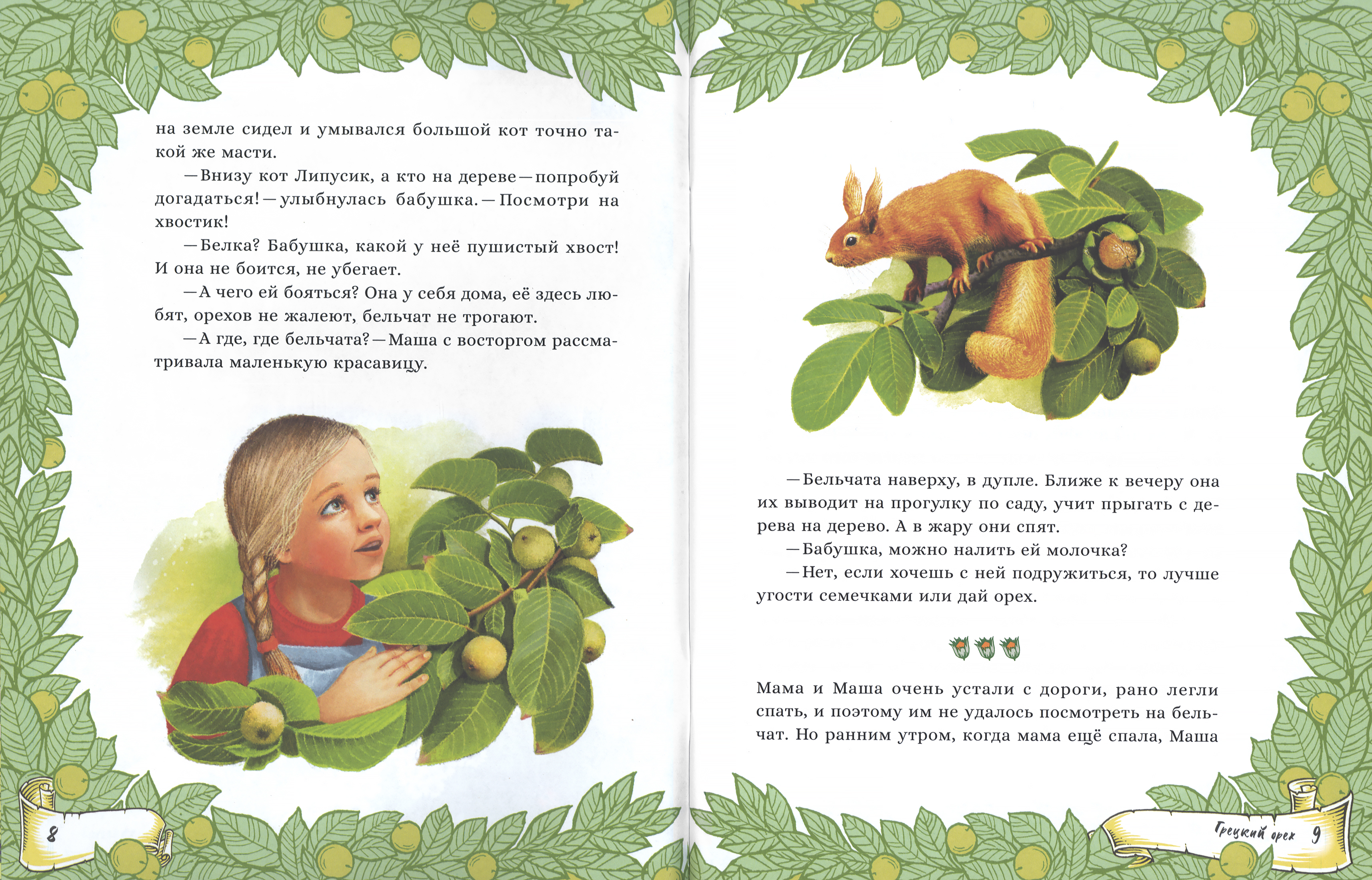 на земле сидел и умывался большой кот точно такой же масти.

—Внизу кот Липусик, а кто на дереве—попробуй догадаться!—улыбнулась бабушка.—Посмотри на хвостик!

—Белка? Бабушка, какой у неё пушистый хвост! И она не боится, не убегает.

—А чего ей бояться? Она у себя дома, её здесь любят, орехов не жалеют, бельчат не трогают.

—А где, где бельчата?—Маша с восторгом рассматривала маленькую красавицу.

8

—Бельчата наверху, в дупле. Ближе к вечеру она их выводит на прогулку по саду, учит прыгать с дерева на дерево. А в жару они спят.

—Бабушка, можно налить ей молочка?

—Нет, если хочешь с ней подружиться, то лучше угости семечками или дай орех.

Мама и Маша очень устали с дороги, рано легли спать, и поэтому им не удалось посмотреть на бельчат. Но ранним утром, когда мама ещё спала, Маша

Грецкий орех 9